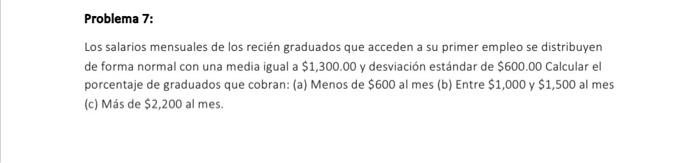 **Problema 7:**

Los salarios mensuales de los recién graduados que acceden a su primer empleo se distribuyen de forma normal con una media igual a \$1,300.00 y desviación estándar de \$600.00 Calcular el porcentaje de graduados que cobran: (a) Menos de \$600 al mes (b) Entre \$1,000 y \$1,500 al mes (c) Más de \$2,200 al mes.